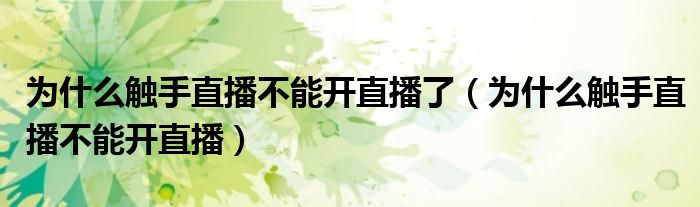 为什么触手直播不能开直播了（为什么触手直播不能开直播）